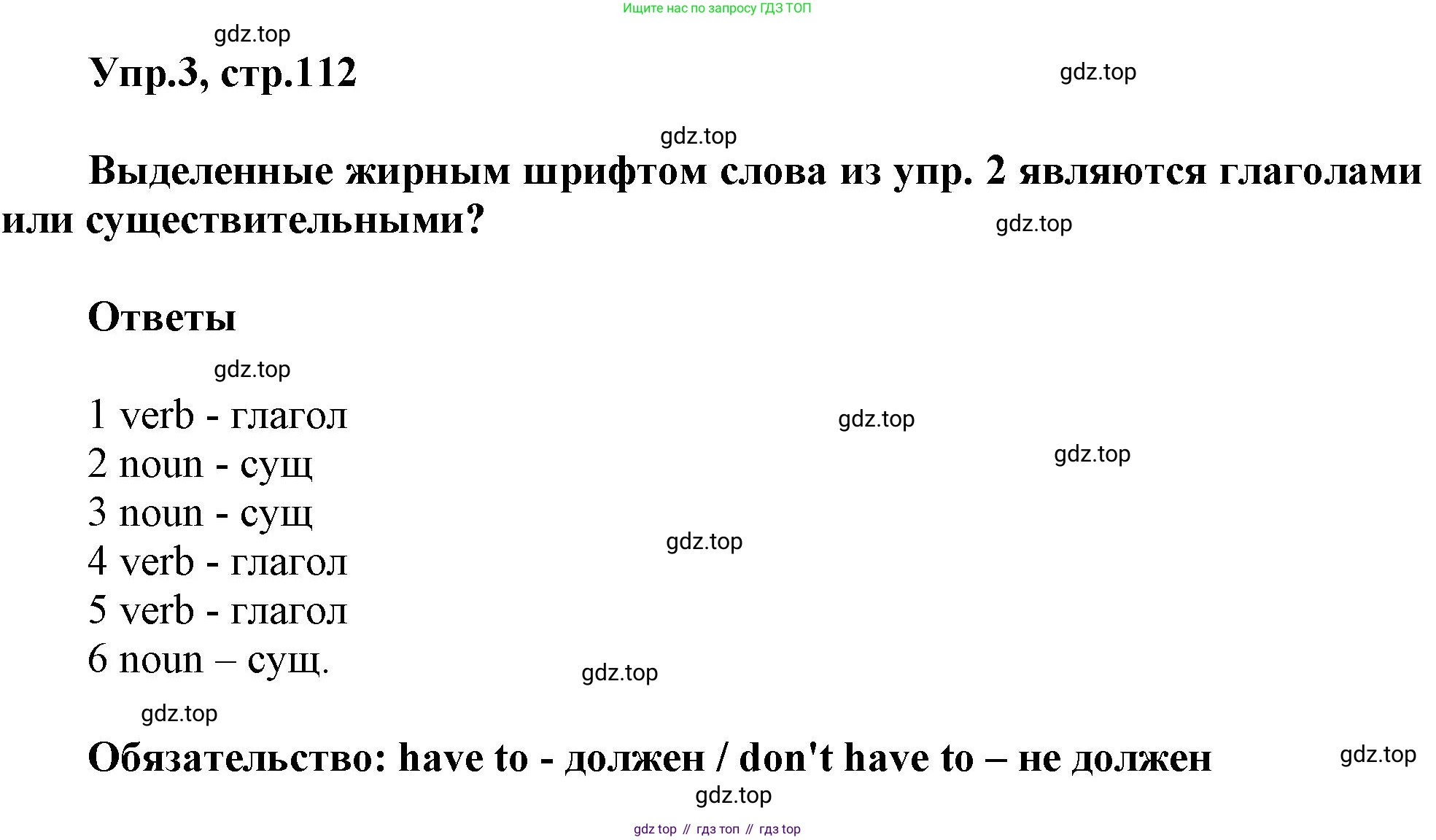 Ищите нас по запросу ГДЗ ТОП

Упр.3, стр.112

Выделенные жирным шрифтом слова из упр. 2 являются глаголами или существительными?

Ответы

1 verb - глагол
2 noun - сущ
3 noun - сущ
4 verb - глагол
5 verb - глагол
6 noun – сущ.

Обязательство: have to - должен / don't have to – не должен

gdz top // гдз топ // гдз top

gdz.top